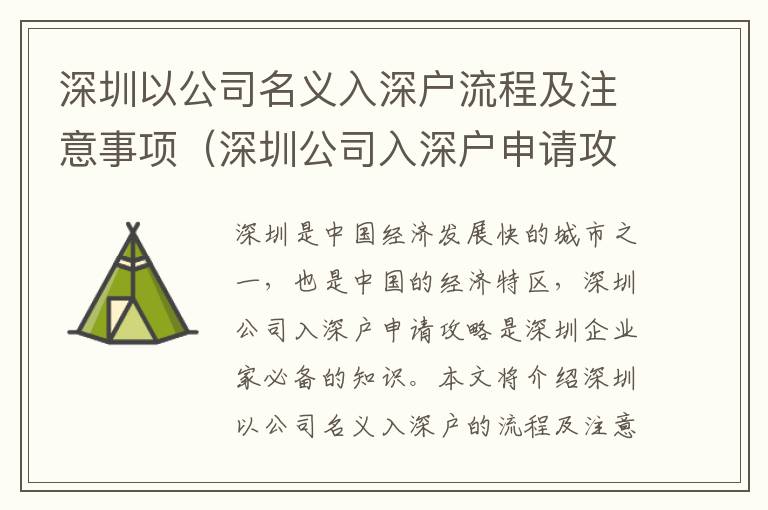 深圳以公司名义入深户流程及注意事项（深圳公司入深户申请攻

深圳是中国经济发展快的城市之一，也是中国的经济特区，深圳公司入深户申请攻略是深圳企业家必备的知识。本文将介绍深圳以公司名义入深户的流程及注意